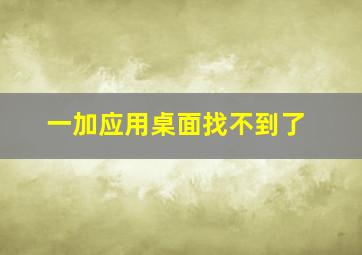 一加应用桌面找不到了